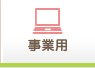 事業用